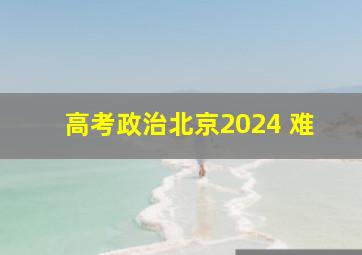 高考政治北京2024 难